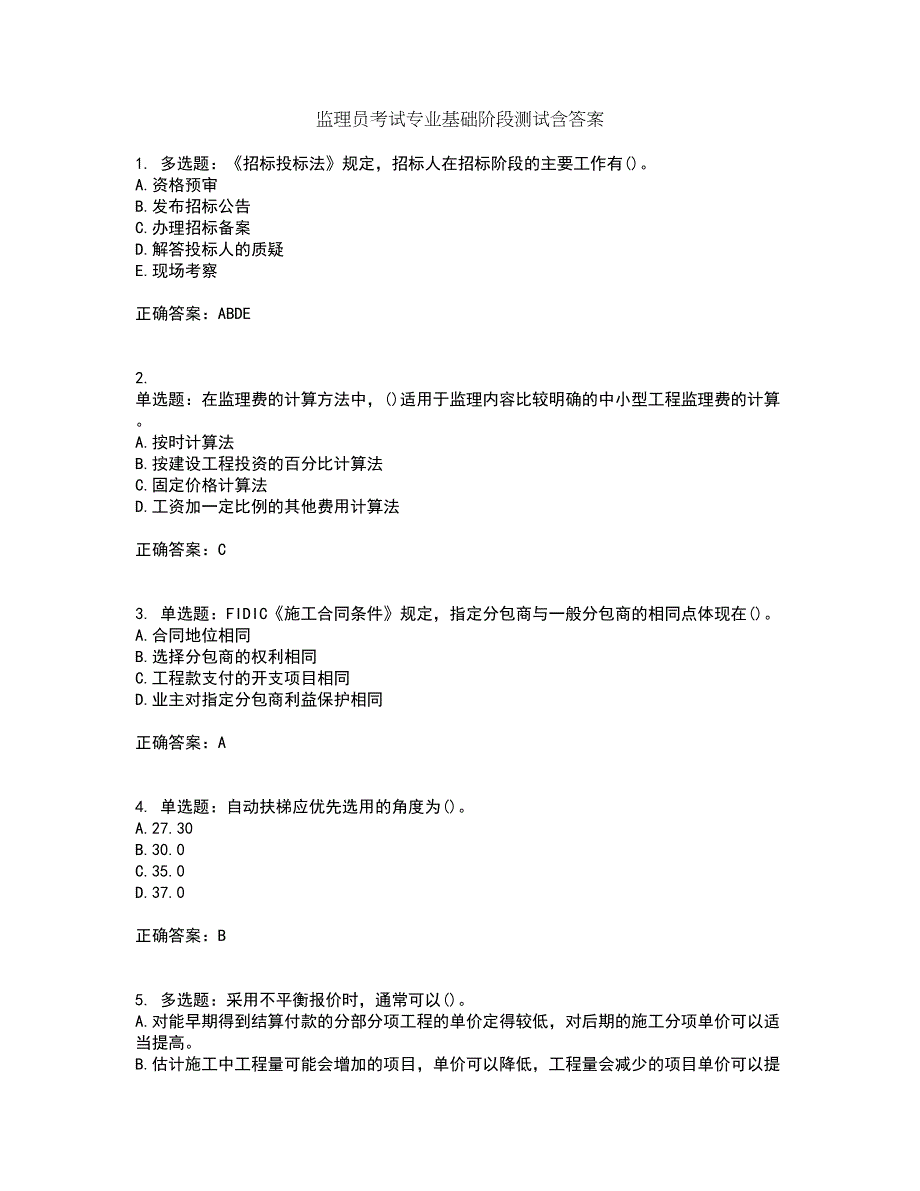 监理员考试专业基础阶段测试含答案

1. 多选题：《招标投标法》规定，招标人在招标阶段的主要工作有()。
A.资格预审
B.发布招标公告
C.办理招标备案
D.解答投标人的质疑
E.现场考察

正确答案：ABDE

2.
单选题：在监理费的计算方法中，()适用于监理内容比较明确的中小型工程监理费的计算。
A.按时计算法
B.按建设工程投资的百分比计算法
C.固定价格计算法
D.工资加一定比例的其他费用计算法

正确答案：C

3. 单选题：FIDIC《施工合同条件》规定，指定分包商与一般分包商的相同点体现在()。
A.合同地位相同
B.选择分包商的权利相同
C.工程款支付的开支项目相同
D.业主对指定分包商利益保护相同

正确答案：A

4. 单选题：自动扶梯应优先选用的角度为()。
A.27.30
B.30.0
C.35.0
D.37.0

正确答案：B

5. 多选题：采用不平衡报价时，通常可以()。
A.对能早期得到结算付款的分部分项工程的单价定得较低，对后期的施工分项单价可以适当提高。
B.估计施工中工程量可能会增加的项目，单价可以降低，工程量会减少的项目单价可以提